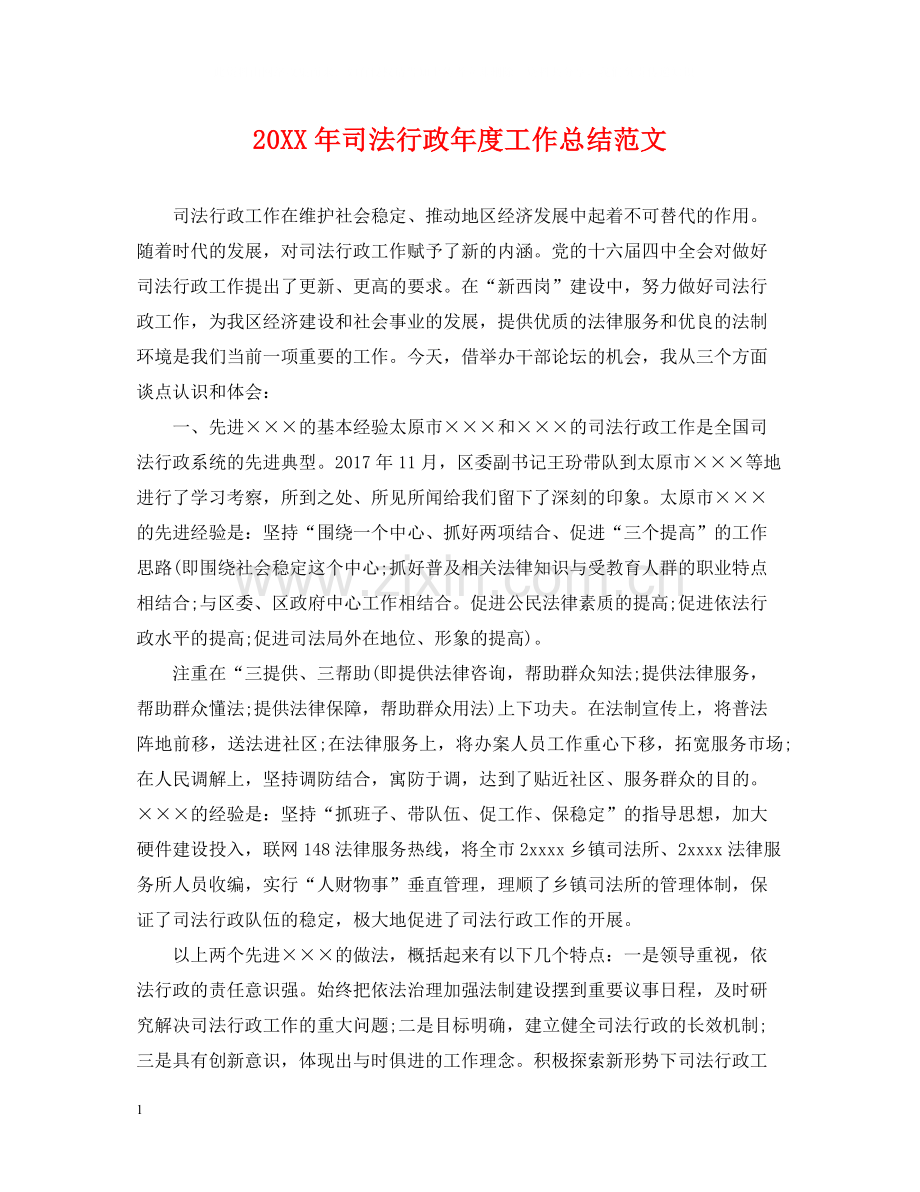 20XX年司法行政年度工作总结范文

司法行政工作在维护社会稳定、推动地区经济发展中起着不可替代的作用。随着时代的发展，对司法行政工作赋予了新的内涵。党的十六届四中全会对做好司法行政工作提出了更新、更高的要求。在“新西岗”建设中，努力做好司法行政工作，为我区经济建设和社会事业的发展，提供优质的法律服务和优良的法制环境是我们当前一项重要的工作。今天，借举办干部论坛的机会，我从三个方面谈点认识和体会：

一、先进×××的基本经验太原市×××和×××的司法行政工作是全国司法行政系统的先进典型。2017年11月，区委副书记王玢带队到太原市×××等地进行了学习考察，所到之处、所见所闻给我们留下了深刻的印象。太原市×××的先进经验是：坚持“围绕一个中心、抓好两项结合、促进“三个提高”的工作思路(即围绕社会稳定这个中心;抓好普及相关法律知识与受教育人群的职业特点相结合;与区委、区政府中心工作相结合。促进公民法律素质的提高;促进依法行政水平的提高;促进司法局外在地位、形象的提高)。

注重在“三提供、三帮助(即提供法律咨询，帮助群众知法;提供法律服务，帮助群众懂法;提供法律保障，帮助群众用法)上下功夫。在法制宣传上，将普法阵地前移，送法进社区;在法律服务上，将办案人员工作重心下移，拓宽服务市场;在人民调解上，坚持调防结合，寓防于调，达到了贴近社区、服务群众的目的。×××的经验是：坚持“抓班子、带队伍、促工作、保稳定”的指导思想，加大硬件建设投入，联网148法律服务热线，将全市2xxxx乡镇司法所、2xxxx法律服务所人员收编，实行“人财物事”垂直管理，理顺了乡镇司法所的管理体制，保证了司法行政队伍的稳定，极大地促进了司法行政工作的开展。

以上两个先进×××的做法，概括起来有以下几个特点：一是领导重视，依法行政的责任意识强。始终把依法治理加强法制建设摆到重要议事日程，及时研究解决司法行政工作的重大问题;二是目标明确，建立健全司法行政的长效机制;三是具有创新意识，体现出与时俱进的工作理念。积极探索新形势下司法行政工

1

www.zixin.com.cn